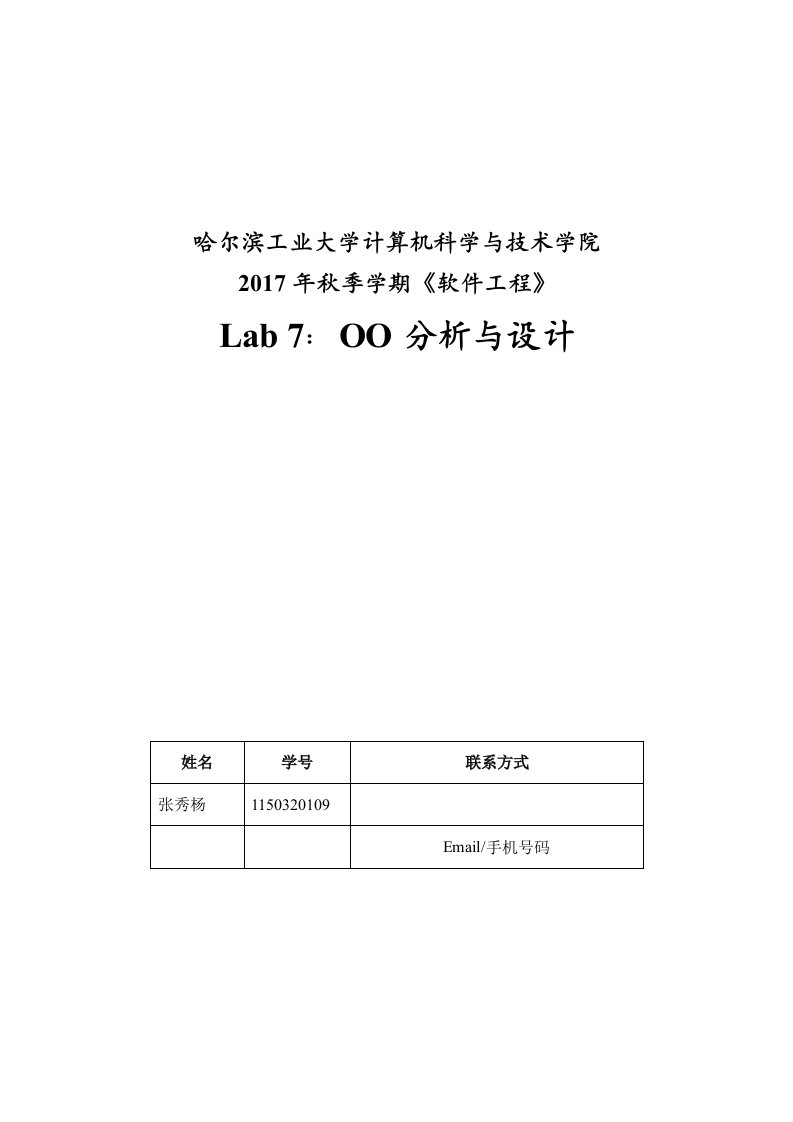 哈尔滨工业大学计算机科学与技术学院

2017 年秋季学期《软件工程》

Lab 7：OO 分析与设计

| 姓名 | 学号 | 联系方式 |
|---|---|---|
| 张秀杨 | 1150320109 | |
| | | Email/手机号码 |